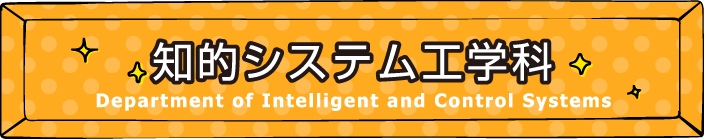 知的システム工学科
Department of Intelligent and Control Systems